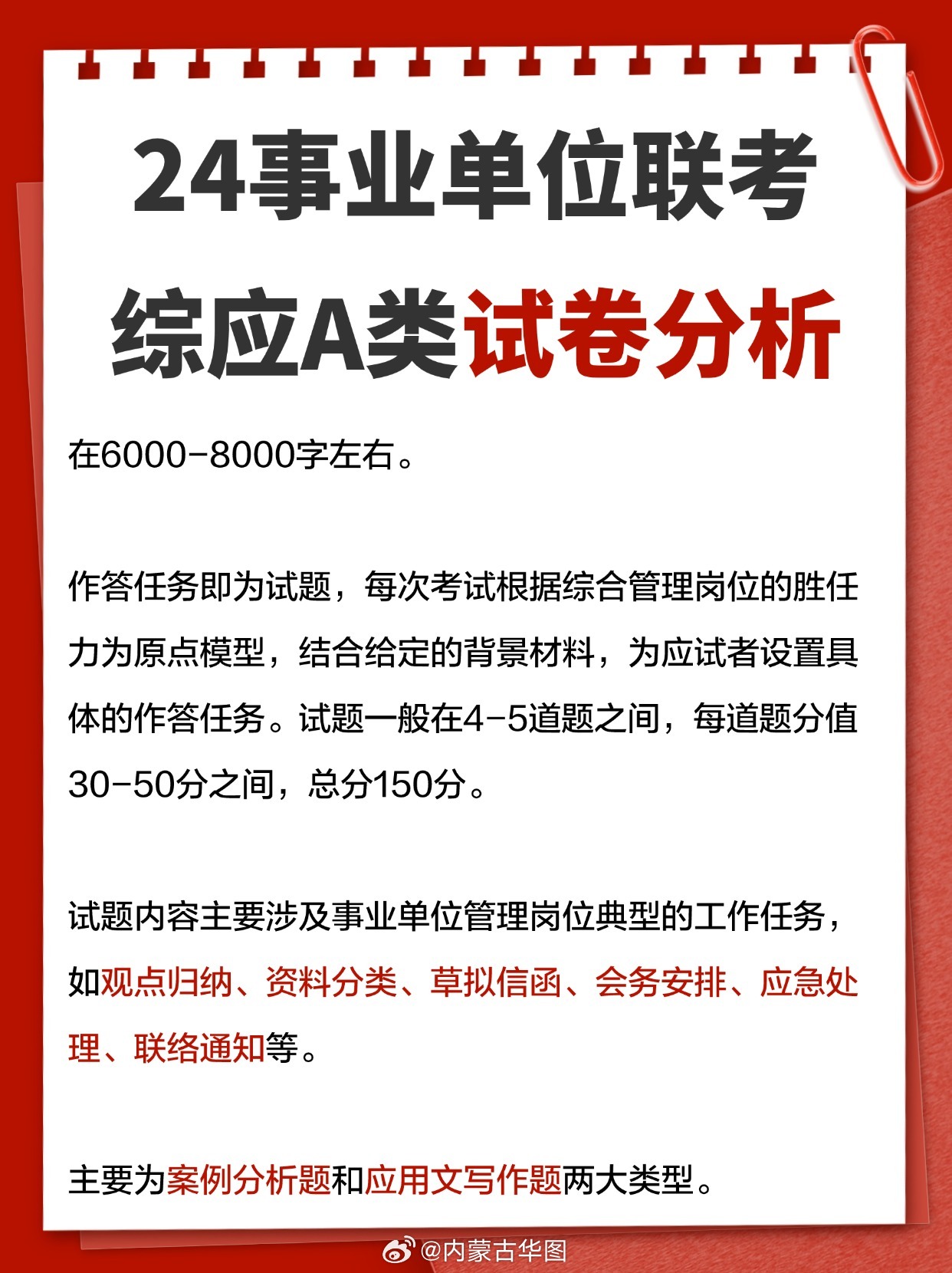 24事业单位联考

综应A类试卷分析

在6000-8000字左右。

作答任务即为试题，每次考试根据综合管理岗位的胜任力为原点模型，结合给定的背景材料，为应试者设置具体的作答任务。试题一般在4-5道题之间，每道题分值30-50分之间，总分150分。

试题内容主要涉及事业单位管理岗位典型的工作任务，如观点归纳、资料分类、草拟信函、会务安排、应急处理、联络通知等。

主要为案例分析题和应用文写作题两大类型。

@内蒙古华图